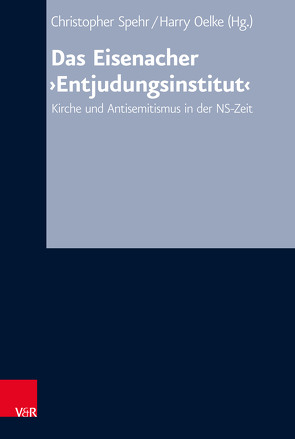 Christopher Spehr / Harry Oelke (Hg.)

Das Eisenacher ›Entjudungsinstitut‹

Kirche und Antisemitismus in der NS-Zeit

V&R